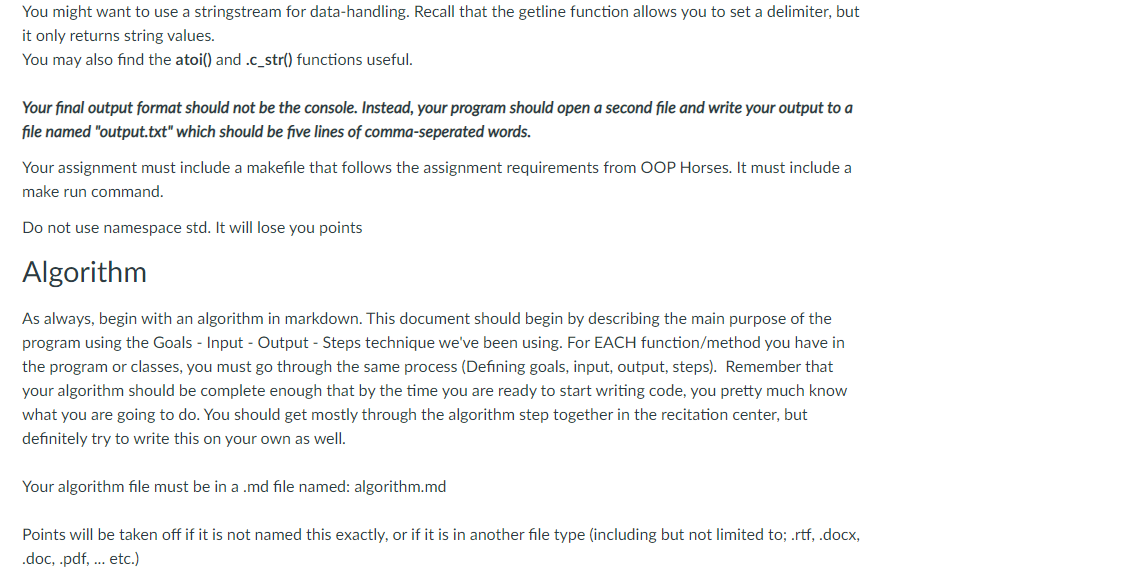 You might want to use a stringstream for data-handling. Recall that the getline function allows you to set a delimiter, but it only returns string values.
You may also find the atoi() and .c_str() functions useful.

Your final output format should not be the console. Instead, your program should open a second file and write your output to a file named "output.txt" which should be five lines of comma-seperated words.

Your assignment must include a makefile that follows the assignment requirements from OOP Horses. It must include a make run command.

Do not use namespace std. It will lose you points

Algorithm

As always, begin with an algorithm in markdown. This document should begin by describing the main purpose of the program using the Goals - Input - Output - Steps technique we've been using. For EACH function/method you have in the program or classes, you must go through the same process (Defining goals, input, output, steps). Remember that your algorithm should be complete enough that by the time you are ready to start writing code, you pretty much know what you are going to do. You should get mostly through the algorithm step together in the recitation center, but definitely try to write this on your own as well.

Your algorithm file must be in a .md file named: algorithm.md

Points will be taken off if it is not named this exactly, or if it is in another file type (including but not limited to; .rtf, .docx, .doc, .pdf, ... etc.)